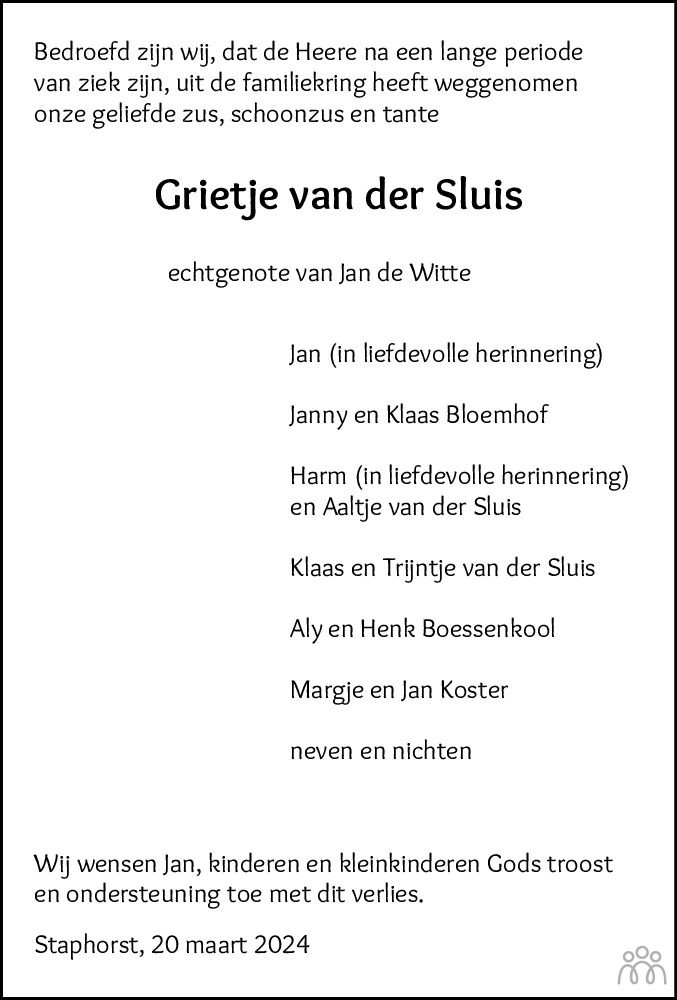 Bedroefd zijn wij, dat de Heere na een lange periode van ziek zijn, uit de familiekring heeft weggenomen onze geliefde zus, schoonzus en tante

Grietje van der Sluis

echtgenote van Jan de Witte

Jan (in liefdevolle herinnering)

Janny en Klaas Bloemhof

Harm (in liefdevolle herinnering)
en Aaltje van der Sluis

Klaas en Trijntje van der Sluis

Aly en Henk Boessenkool

Margje en Jan Koster

neven en nichten

Wij wensen Jan, kinderen en kleinkinderen Gods troost en ondersteuning toe met dit verlies.

Staphorst, 20 maart 2024